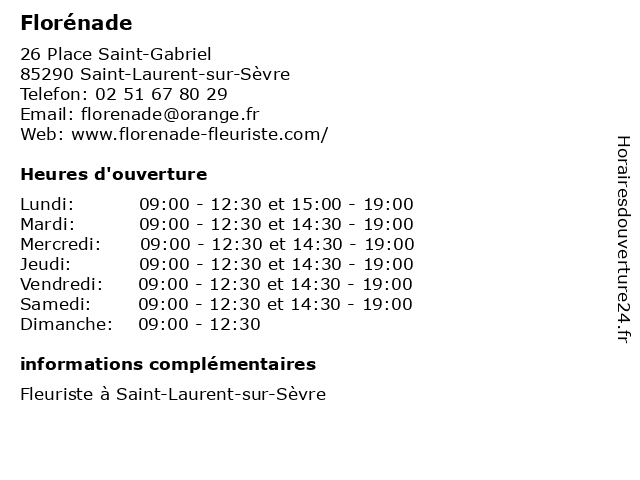 Florénade

26 Place Saint-Gabriel
85290 Saint-Laurent-sur-Sèvre
Telefon: 02 51 67 80 29
Email: florenade@orange.fr
Web: www.florenade-fleuriste.com/

Heures d'ouverture

| | |
|---|---|
| Lundi: | 09:00 - 12:30 et 15:00 - 19:00 |
| Mardi: | 09:00 - 12:30 et 14:30 - 19:00 |
| Mercredi: | 09:00 - 12:30 et 14:30 - 19:00 |
| Jeudi: | 09:00 - 12:30 et 14:30 - 19:00 |
| Vendredi: | 09:00 - 12:30 et 14:30 - 19:00 |
| Samedi: | 09:00 - 12:30 et 14:30 - 19:00 |
| Dimanche: | 09:00 - 12:30 |

informations complémentaires

Fleuriste à Saint-Laurent-sur-Sèvre

Horairesdouverture24.fr